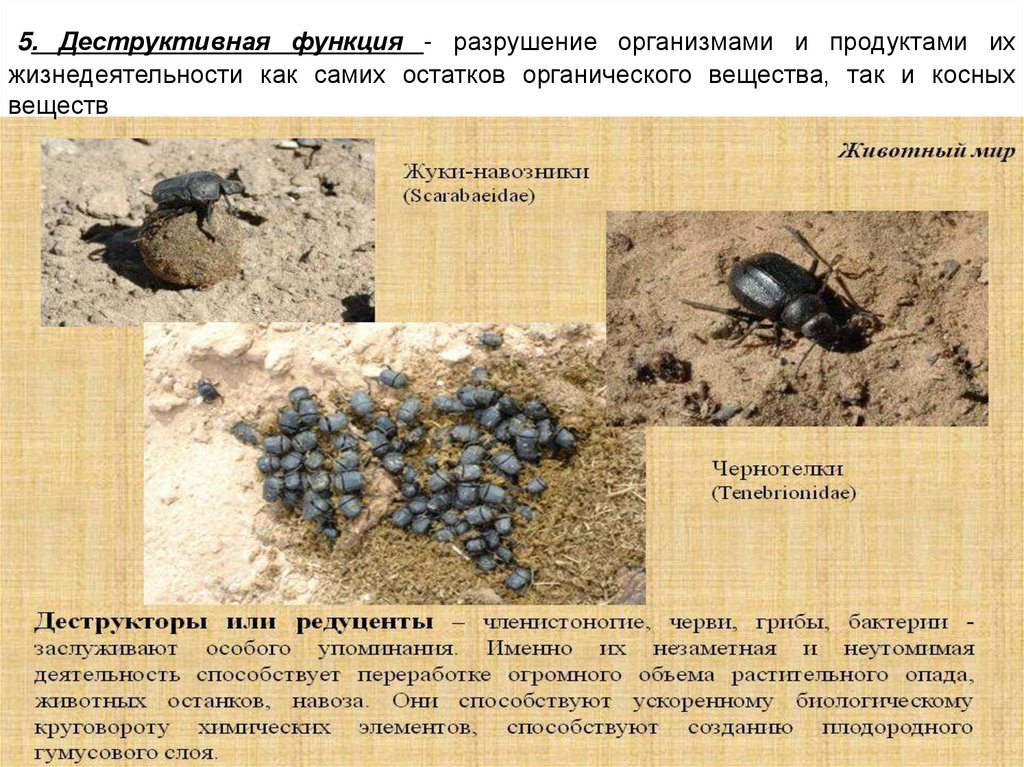 5. Деструктивная функция - разрушение организмами и продуктами их жизнедеятельности как самих остатков органического вещества, так и косных веществ

Животный мир

Жуки-навозники
(Scarabaeidae)

Чернотелки
(Tenebrionidae)

Деструкторы или редуценты – членистоногие, черви, грибы, бактерии - заслуживают особого упоминания. Именно их незаметная и неутомимая деятельность способствует переработке огромного объема растительного опада, животных останков, навоза. Они способствуют ускоренному биологическому круговороту химических элементов, способствуют созданию плодородного гумусового слоя.